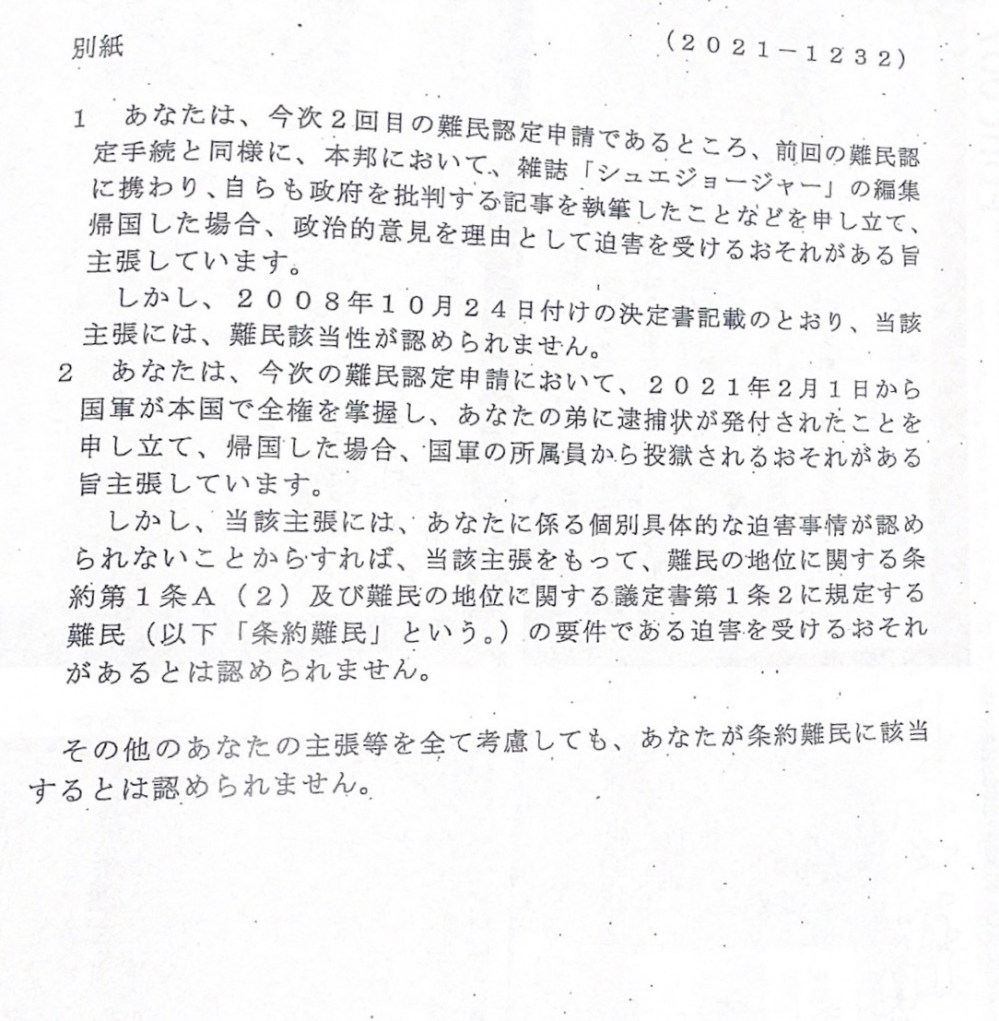 別紙　（２０２１－１２３２）

１　あなたは、今次２回目の難民認定申請であるところ、前回の難民認定手続と同様に、本邦において、雑誌「シュエジョージャー」の編集に携わり、自らも政府を批判する記事を執筆したことなどを申し立て、帰国した場合、政治的意見を理由として迫害を受けるおそれがある旨主張しています。

しかし、２００８年１０月２４日付けの決定書記載のとおり、当該主張には、難民該当性が認められません。

２　あなたは、今次の難民認定申請において、２０２１年2月１日から国軍が本国で全権を掌握し、あなたの弟に逮捕状が発付されたことを申し立て、帰国した場合、国軍の所属員から投獄されるおそれがある旨主張しています。

しかし、当該主張には、あなたに係る個別具体的な迫害事情が認められないことからすれば、当該主張をもって、難民の地位に関する条約第１条Ａ（２）及び難民の地位に関する議定書第１条２に規定する難民（以下「条約難民」という。）の要件である迫害を受けるおそれがあるとは認められません。

その他のあなたの主張等を全て考慮しても、あなたが条約難民に該当するとは認められません。